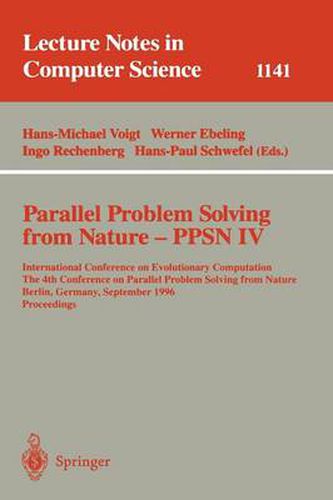 Lecture Notes in Computer Science 1141

Hans-Michael Voigt Werner Ebeling Ingo Rechenberg Hans-Paul Schwefel (Eds.)

Parallel Problem Solving from Nature – PPSN IV

International Conference on Evolutionary Computation
The 4th Conference on Parallel Problem Solving from Nature
Berlin, Germany, September 1996
Proceedings

Springer